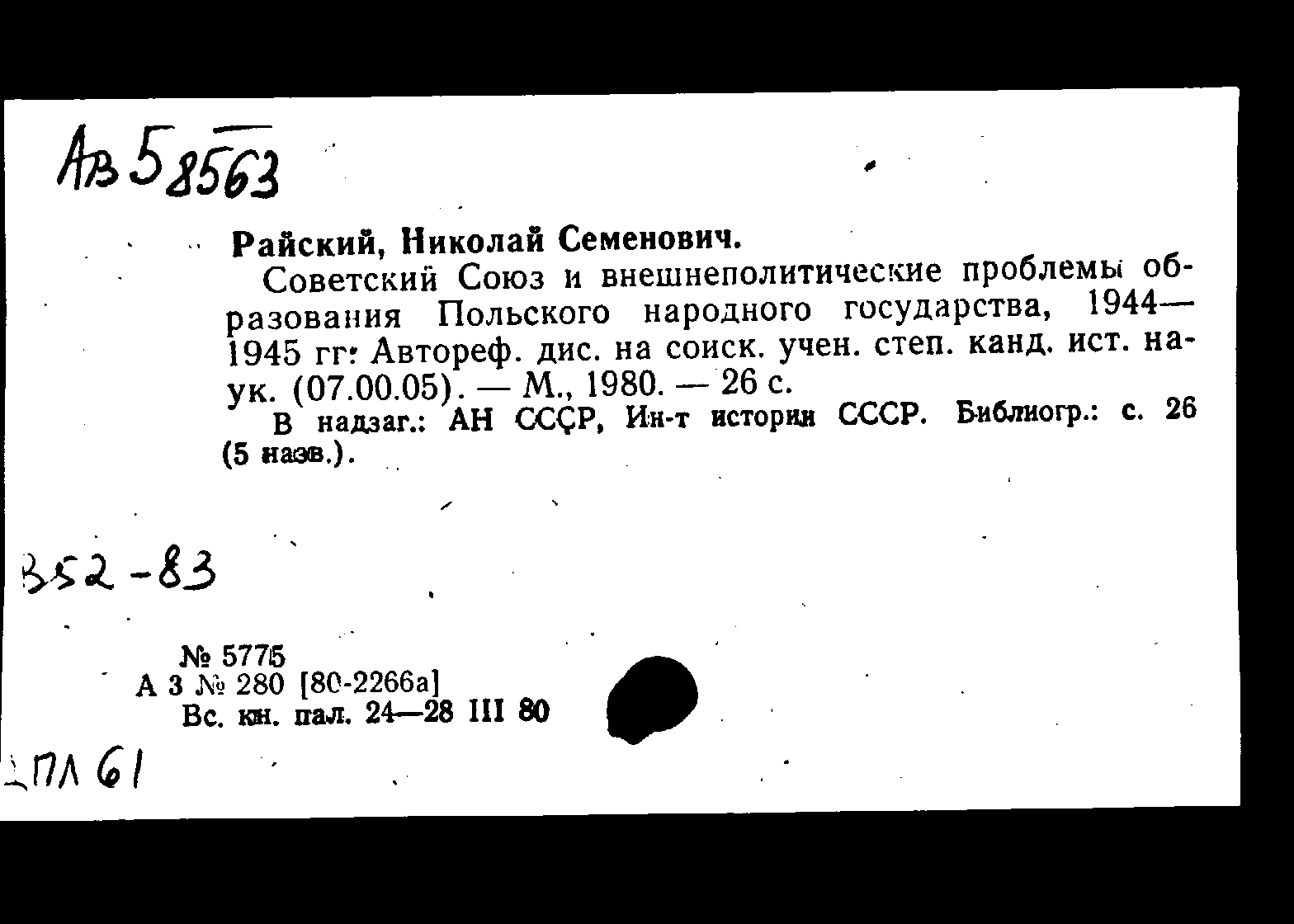 Ав 5 8563

Райский, Николай Семенович.

Советский Союз и внешнеполитические проблемы образования Польского народного государства, 1944—1945 гг: Автореф. дис. на соиск. учен. степ. канд. ист. наук. (07.00.05). — М., 1980. — 26 с.

В надзаг.: АН СССР, Ин-т истории СССР. Библиогр.: с. 26 (5 назв.).

352-83

№ 5775
А 3 № 280 [80-2266а]
Вс. кн. пал. 24—28 III 80

ПЛ 61